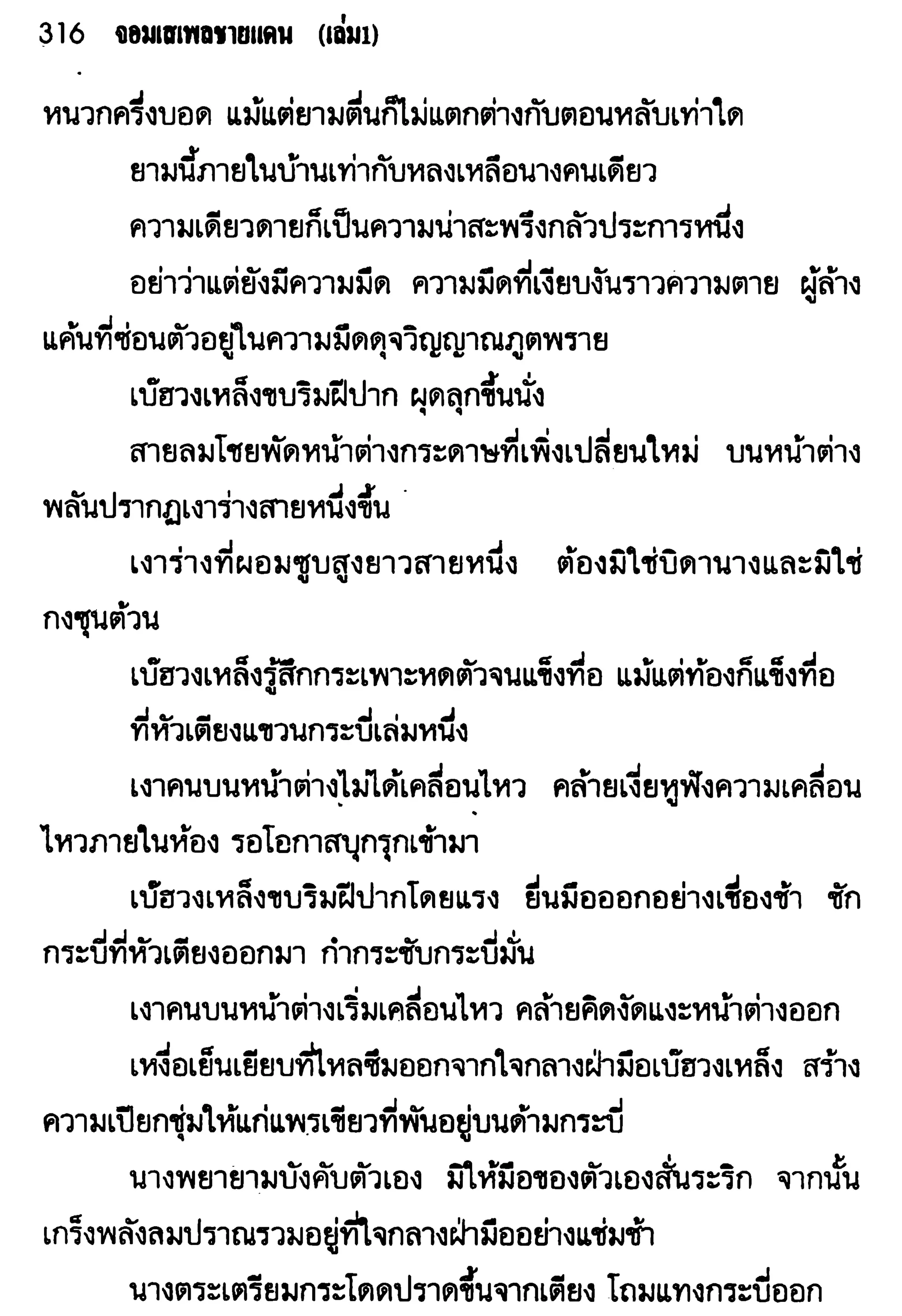 316 จอมเสเพลชายแดน (เล่ม1)

หนวกครึ่งบอด แม้แต่ยามตื่นก็ไม่แตกต่างกับตอนหลับเท่าใด

ยามนี้ภายในบ้านเท่ากับหลงเหลือนางคนเดียว

ความเดียวดายก็เป็นความน่าสะพรึงกลัวประการหนึ่ง

อย่าว่าแต่ยังมีความมืด ความมืดที่เงียบงันราวความตาย ผู้ล้างแค้นที่ซ่อนตัวอยู่ในความมืดดุจวิญญาณภูตพราย

เบ๊ฮวงเหล็งขบริมฝีปาก ผุดลุกขึ้นนั่ง

สายลมโชยพัดหน้าต่างกระดาษที่เพิ่งเปลี่ยนใหม่ บนหน้าต่างพลันปรากฏเงาร่างสายหนึ่งขึ้น

เงาร่างที่ผอมซูบสูงยาวสายหนึ่ง ต้องมิใช่บิดานางและมิใช่กงซุนต้วน

เบ๊ฮวงเหล็งรู้สึกกระเพาะหดตัวจนแข็งทื่อ แม้แต่ท้องก็แข็งทื่อ

ที่หัวเตียงแขวนกระบี่เล่มหนึ่ง

เงาคนบนหน้าต่างไม่ได้เคลื่อนไหว คล้ายเงี่ยหูฟังความเคลื่อนไหวภายในห้อง รอโอกาสบุกรุกเข้ามา

เบ๊ฮวงเหล็งขบริมฝีปากโดยแรง ยื่นมือออกอย่างเชื่องช้า ชักกระบี่ที่หัวเตียงออกมา กำกระชับกระบี่มั่น

เงาคนบนหน้าต่างเริ่มเคลื่อนไหว คล้ายคิดงัดแงะหน้าต่างออก

เหงื่อเย็นเยียบที่ไหลซึมออกจากใจกลางฝ่ามือเบ๊ฮวงเหล็ง สร้างความเปียกชุ่มให้แก่แพรเขียวที่พันอยู่บนด้ามกระบี่

นางพยายามบังคับตัวเอง มิให้มือของตัวเองสั่นระริก จากนั้นเกร็งพลังลมปราณรวมอยู่ที่ใจกลางฝ่ามืออย่างแช่มช้า

นางตระเตรียมกระโดดปราดขึ้นจากเตียง โถมแทงกระบี่ออก